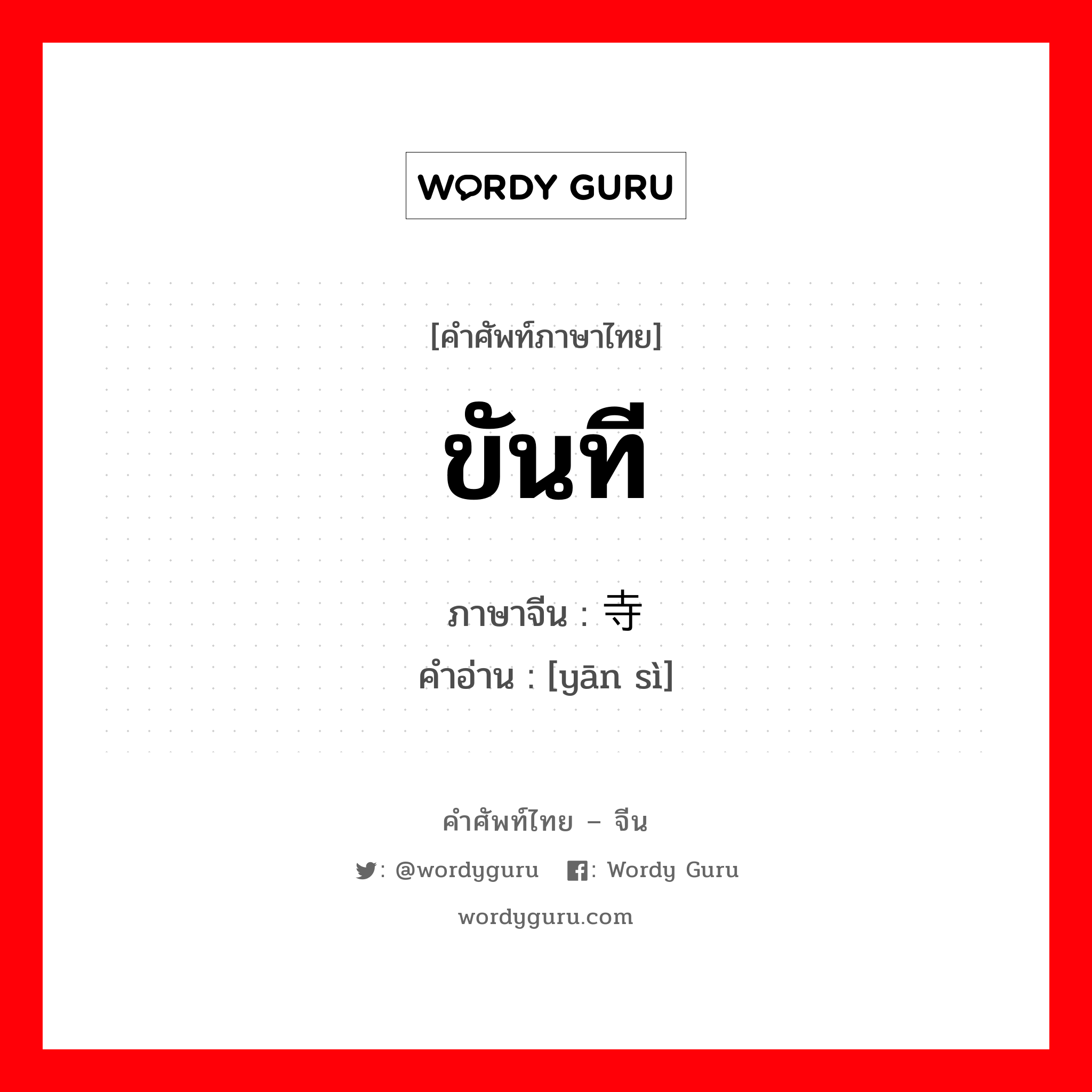 WORDY GURU

[คำศัพท์ภาษาไทย]

ขันที

ภาษาจีน : 寺
คำอ่าน : [yān sì]

คำศัพท์ไทย – จีน

: @wordyguru : Wordy Guru

wordyguru.com